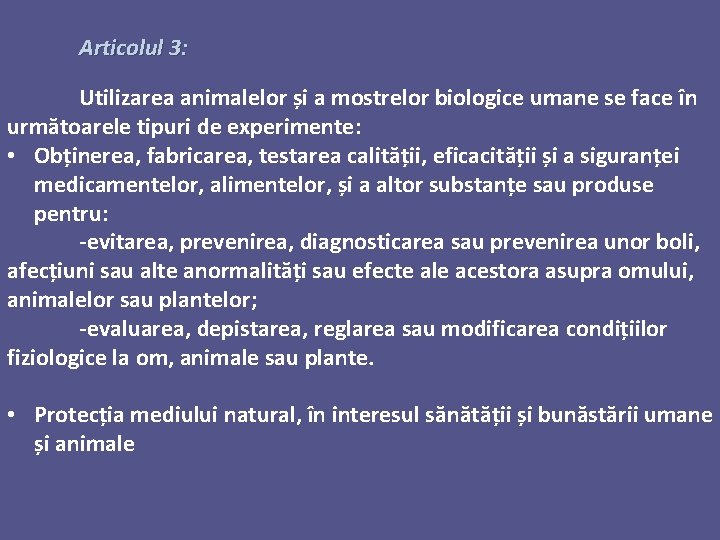 Articolul 3:

Utilizarea animalelor și a mostrelor biologice umane se face în următoarele tipuri de experimente:

• Obținerea, fabricarea, testarea calității, eficacității și a siguranței medicamentelor, alimentelor, și a altor substanțe sau produse pentru:

-evitarea, prevenirea, diagnosticarea sau prevenirea unor boli, afecțiuni sau alte anormalități sau efecte ale acestora asupra omului, animalelor sau plantelor;

-evaluarea, depistarea, reglarea sau modificarea condițiilor fiziologice la om, animale sau plante.

• Protecția mediului natural, în interesul sănătății și bunăstării umane și animale